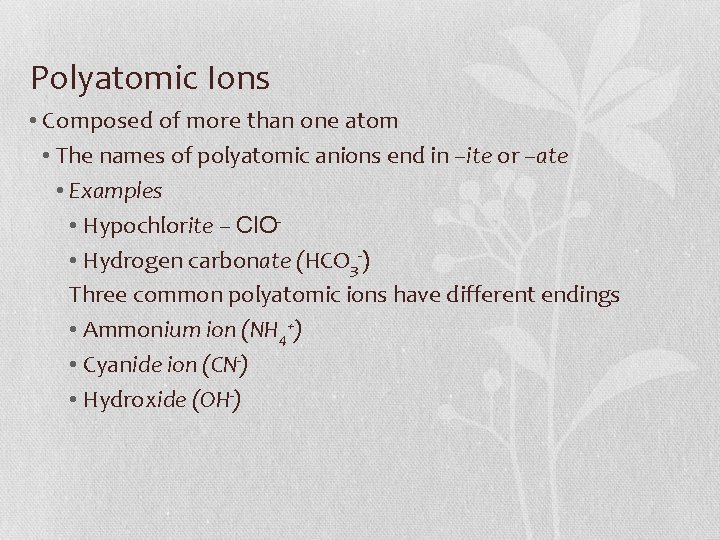 Polyatomic Ions

• Composed of more than one atom

• The names of polyatomic anions end in –ite or –ate

• Examples

• Hypochlorite – $ClO^-$

• Hydrogen carbonate ($HCO_3^-$)

Three common polyatomic ions have different endings

• Ammonium ion ($NH_4^+$)

• Cyanide ion ($CN^-$)

• Hydroxide ($OH^-$)